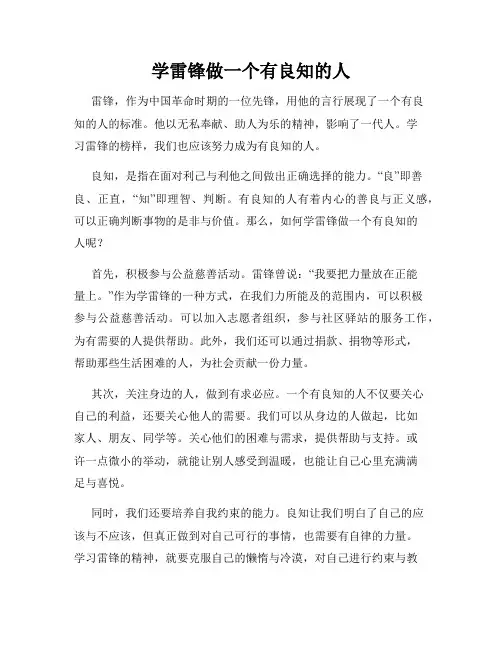 学雷锋做一个有良知的人

雷锋，作为中国革命时期的一位先锋，用他的言行展现了一个有良知的人的标准。他以无私奉献、助人为乐的精神，影响了一代人。学习雷锋的榜样，我们也应该努力成为有良知的人。

良知，是指在面对利己与利他之间做出正确选择的能力。“良”即善良、正直，“知”即理智、判断。有良知的人有着内心的善良与正义感，可以正确判断事物的是非与价值。那么，如何学雷锋做一个有良知的人呢？

首先，积极参与公益慈善活动。雷锋曾说：“我要把力量放在正能量上。”作为学雷锋的一种方式，在我们力所能及的范围内，可以积极参与公益慈善活动。可以加入志愿者组织，参与社区驿站的服务工作，为有需要的人提供帮助。此外，我们还可以通过捐款、捐物等形式，帮助那些生活困难的人，为社会贡献一份力量。

其次，关注身边的人，做到有求必应。一个有良知的人不仅要关心自己的利益，还要关心他人的需要。我们可以从身边的人做起，比如家人、朋友、同学等。关心他们的困难与需求，提供帮助与支持。或许一点微小的举动，就能让别人感受到温暖，也能让自己心里充满满足与喜悦。

同时，我们还要培养自我约束的能力。良知让我们明白了自己的应该与不应该，但真正做到对自己可行的事情，也需要有自律的力量。学习雷锋的精神，就要克服自己的懒惰与冷漠，对自己进行约束与教